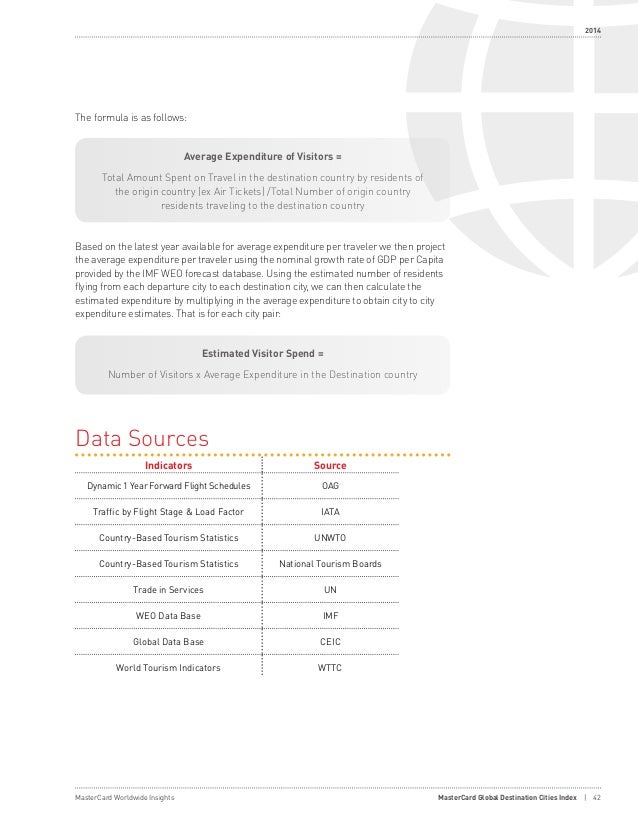 2014

The formula is as follows:

Average Expenditure of Visitors =

Total Amount Spent on Travel in the destination country by residents of the origin country (ex Air Tickets) /Total Number of origin country residents traveling to the destination country

Based on the latest year available for average expenditure per traveler we then project the average expenditure per traveler using the nominal growth rate of GDP per Capita provided by the IMF WEO forecast database. Using the estimated number of residents flying from each departure city to each destination city, we can then calculate the estimated expenditure by multiplying in the average expenditure to obtain city to city expenditure estimates. That is for each city pair:

Estimated Visitor Spend =

Number of Visitors x Average Expenditure in the Destination country

Data Sources

| Indicators | Source |
|---|---|
| Dynamic 1 Year Forward Flight Schedules | OAG |
| Traffic by Flight Stage & Load Factor | IATA |
| Country-Based Tourism Statistics | UNWTO |
| Country-Based Tourism Statistics | National Tourism Boards |
| Trade in Services | UN |
| WEO Data Base | IMF |
| Global Data Base | CEIC |
| World Tourism Indicators | WTTC |

MasterCard Worldwide Insights

MasterCard Global Destination Cities Index | 42